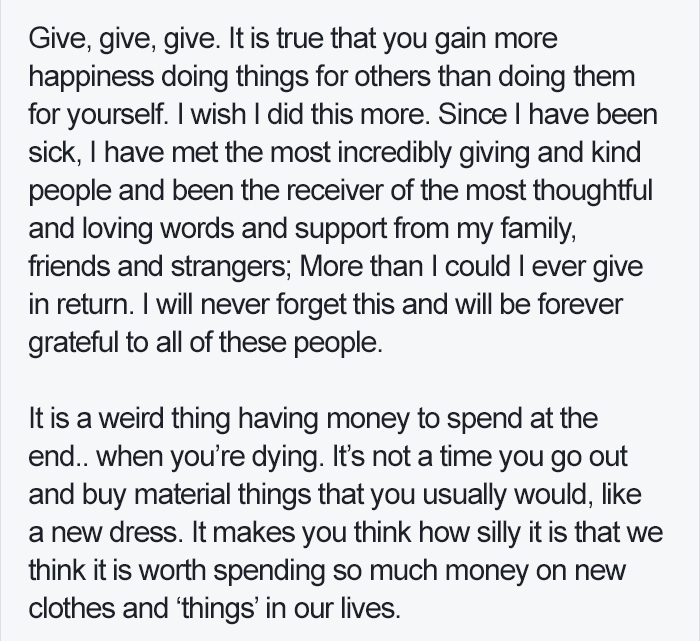 Give, give, give. It is true that you gain more happiness doing things for others than doing them for yourself. I wish I did this more. Since I have been sick, I have met the most incredibly giving and kind people and been the receiver of the most thoughtful and loving words and support from my family, friends and strangers; More than I could I ever give in return. I will never forget this and will be forever grateful to all of these people.

It is a weird thing having money to spend at the end.. when you're dying. It's not a time you go out and buy material things that you usually would, like a new dress. It makes you think how silly it is that we think it is worth spending so much money on new clothes and 'things' in our lives.